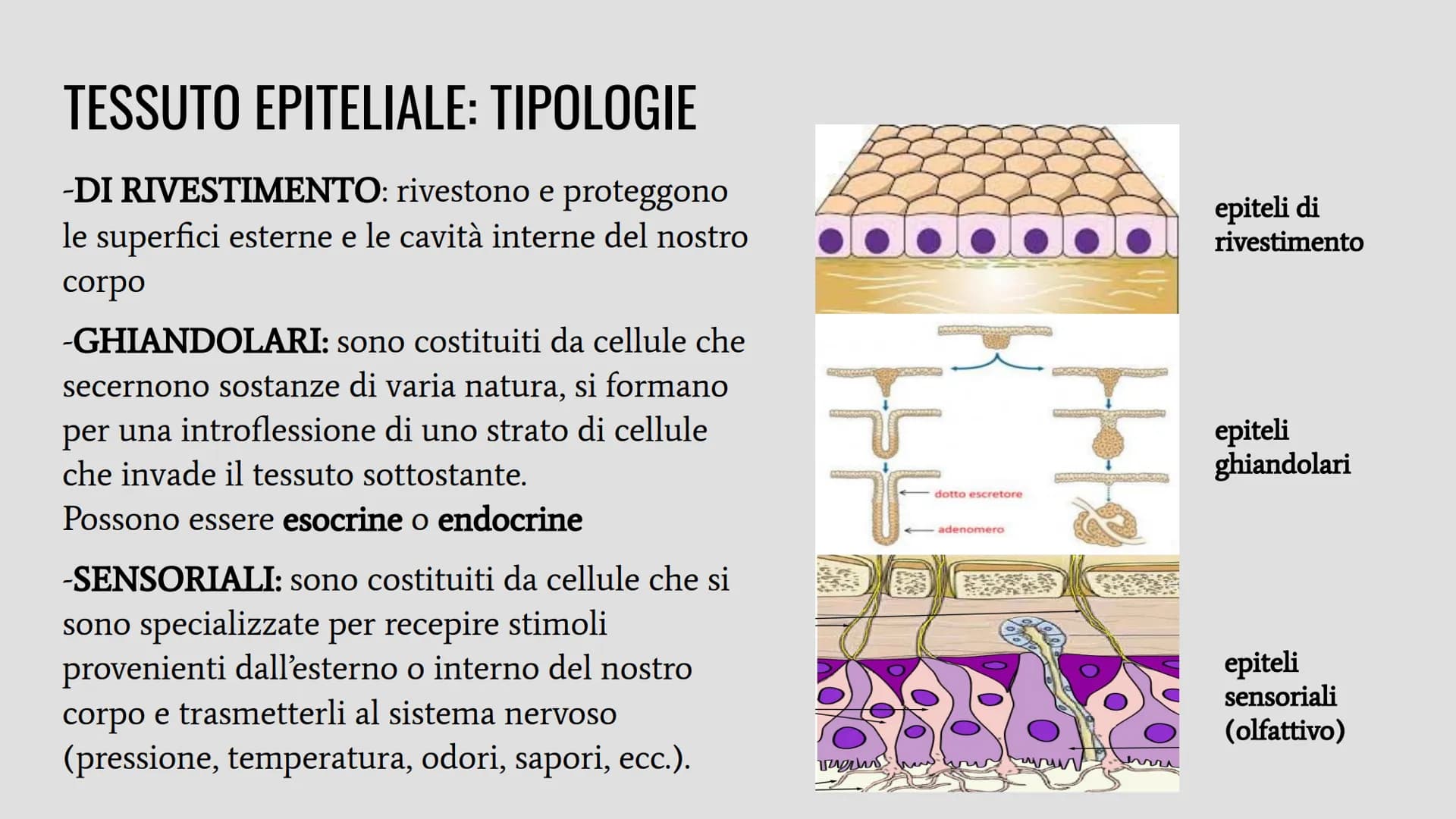 TESSUTO EPITELIALE: TIPOLOGIE

-DI RIVESTIMENTO: rivestono e proteggono le superfici esterne e le cavità interne del nostro corpo

-GHIANDOLARI: sono costituiti da cellule che secernono sostanze di varia natura, si formano per una introflessione di uno strato di cellule che invade il tessuto sottostante.
Possono essere esocrine o endocrine

-SENSORIALI: sono costituiti da cellule che si sono specializzate per recepire stimoli provenienti dall'esterno o interno del nostro corpo e trasmetterli al sistema nervoso (pressione, temperatura, odori, sapori, ecc.).

epiteli di rivestimento

dotto escretore

adenomero

epiteli ghiandolari

epiteli sensoriali (olfattivo)